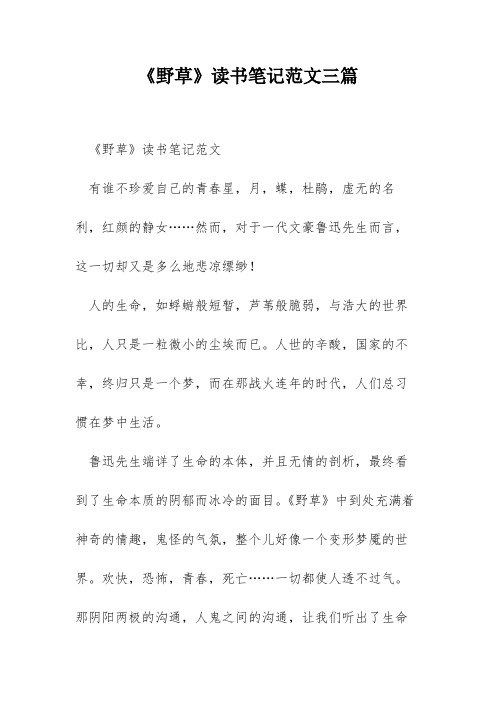 《野草》读书笔记范文三篇

《野草》读书笔记范文

有谁不珍爱自己的青春星，月，蝶，杜鹃，虚无的名利，红颜的静女……然而，对于一代文豪鲁迅先生而言，这一切却又是多么地悲凉缥缈！

人的生命，如蜉蝣般短暂，芦苇般脆弱，与浩大的世界比，人只是一粒微小的尘埃而已。人世的辛酸，国家的不幸，终归只是一个梦，而在那战火连年的时代，人们总习惯在梦中生活。

鲁迅先生端详了生命的本体，并且无情的剖析，最终看到了生命本质的阴郁而冰冷的面目。《野草》中到处充满着神奇的情趣，鬼怪的气氛，整个儿好像一个变形梦魇的世界。欢快，恐怖，青春，死亡……一切都使人透不过气。那阴阳两极的沟通，人鬼之间的沟通，让我们听出了生命